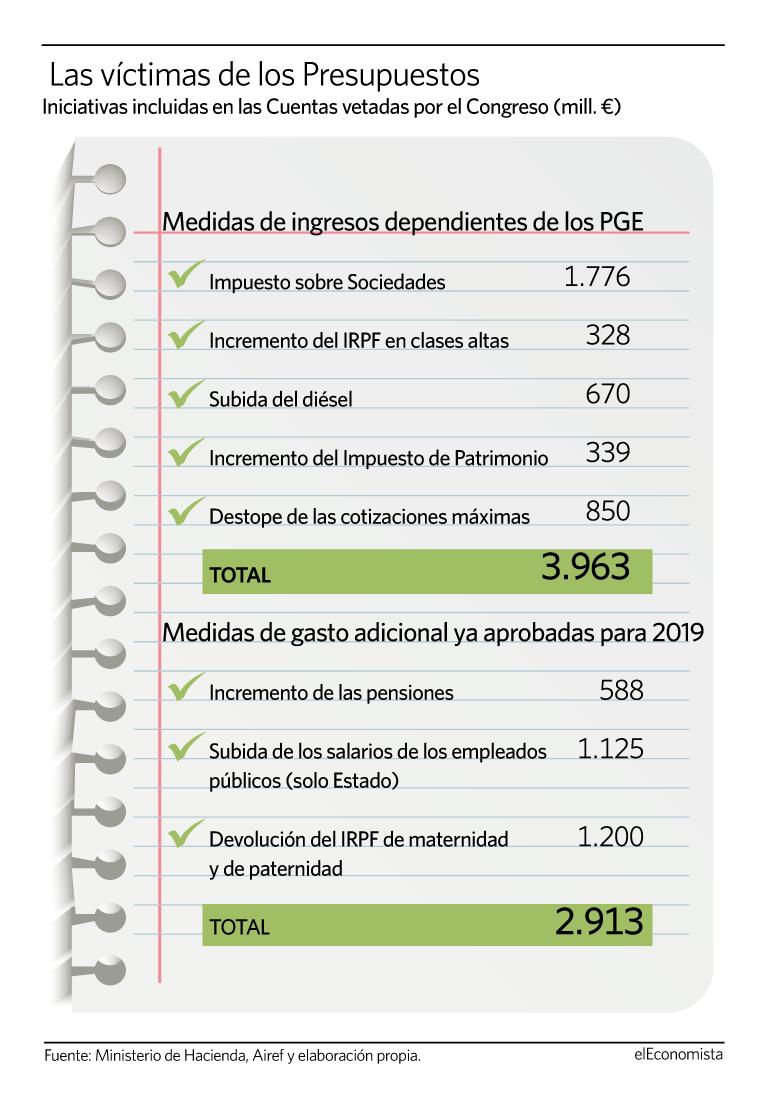 Las víctimas de los Presupuestos
Iniciativas incluidas en las Cuentas vetadas por el Congreso (mill. €)

Medidas de ingresos dependientes de los PGE

| | |
|---|---|
| Impuesto sobre Sociedades | 1.776 |
| Incremento del IRPF en clases altas | 328 |
| Subida del diésel | 670 |
| Incremento del Impuesto de Patrimonio | 339 |
| Destope de las cotizaciones máximas | 850 |
| TOTAL | 3.963 |

Medidas de gasto adicional ya aprobadas para 2019

| | |
|---|---|
| Incremento de las pensiones | 588 |
| Subida de los salarios de los empleados públicos (solo Estado) | 1.125 |
| Devolución del IRPF de maternidad y de paternidad | 1.200 |
| TOTAL | 2.913 |

Fuente: Ministerio de Hacienda, Airef y elaboración propia.
elEconomista